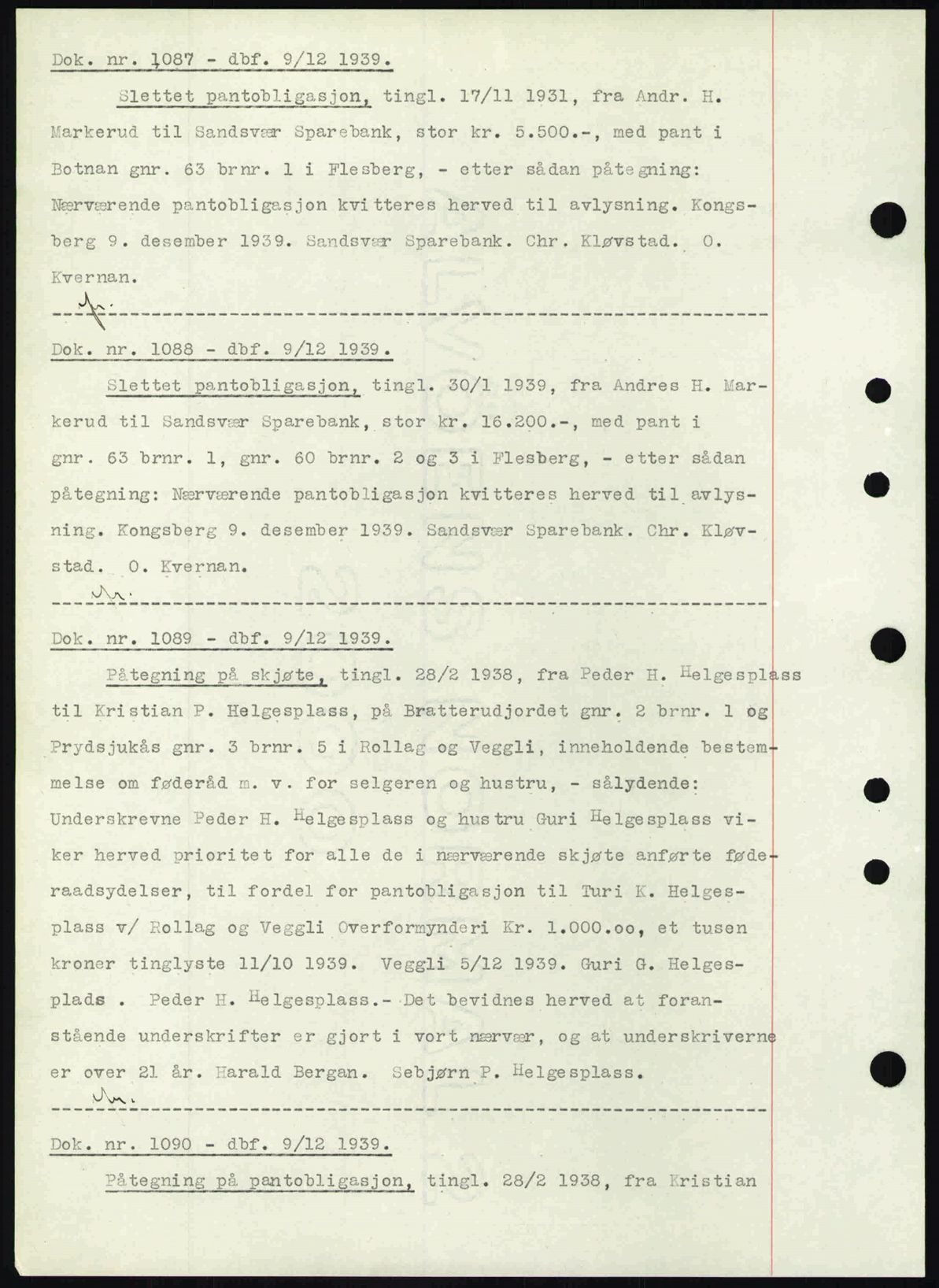 Dok. nr. 1087 - dbf. 9/12 1939.

Slettet pantobligasjon, tingl. 17/11 1931, fra Andr. H. Markerud til Sandsvær Sparebank, stor kr. 5.500.-, med pant i Botnan gnr. 63 brnr. 1 i Flesberg, - etter sådan påtegning: Nærværende pantobligasjon kvitteres herved til avlysning. Kongsberg 9. desember 1939. Sandsvær Sparebank. Chr. Kløvstad. O. Kvernan.

Dok. nr. 1088 - dbf. 9/12 1939.

Slettet pantobligasjon, tingl. 30/1 1939, fra Andres H. Markerud til Sandsvær Sparebank, stor kr. 16.200.-, med pant i gnr. 63 brnr. 1, gnr. 60 brnr. 2 og 3 i Flesberg, - etter sådan påtegning: Nærværende pantobligasjon kvitteres herved til avlysning. Kongsberg 9. desember 1939. Sandsvær Sparebank. Chr. Kløvstad. O. Kvernan.

Dok. nr. 1089 - dbf. 9/12 1939.

Påtegning på skjøte, tingl. 28/2 1938, fra Peder H. Helgesplass til Kristian P. Helgesplass, på Bratterudjordet gnr. 2 brnr. 1 og Prydsjukås gnr. 3 brnr. 5 i Rollag og Veggli, inneholdende bestemmelse om føderåd m. v. for selgeren og hustru, - sålydende: Underskrevne Peder H. Helgesplass og hustru Guri Helgesplass viker herved prioritet for alle de i nærværende skjøte anførte føderaadsydelser, til fordel for pantobligasjon til Turi K. Helgesplass v/ Rollag og Veggli Overformynderi Kr. 1.000.oo, et tusen kroner tinglyste 11/10 1939. Veggli 5/12 1939. Guri G. Helgesplads . Peder H. Helgesplass.- Det bevidnes herved at foranstående underskrifter er gjort i vort nærvær, og at underskriverne er over 21 år. Harald Bergan. Sebjørn P. Helgesplass.

Dok. nr. 1090 - dbf. 9/12 1939.

Påtegning på pantobligasjon, tingl. 28/2 1938, fra Kristian